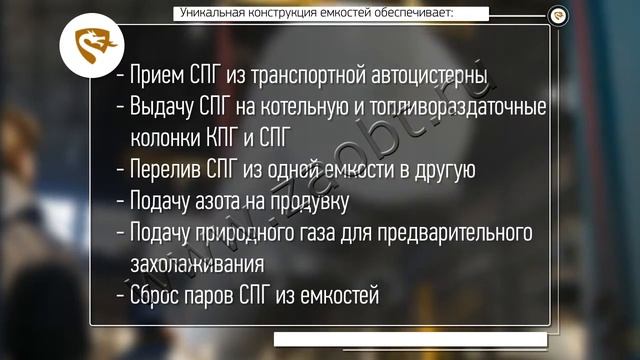 Уникальная конструкция емкостей обеспечивает:

- Прием СПГ из транспортной автоцистерны
- Выдачу СПГ на котельную и топливораздаточные колонки КПГ и СПГ
- Перелив СПГ из одной емкости в другую
- Подачу азота на продувку
- Подачу природного газа для предварительного захолаживания
- Сброс паров СПГ из емкостей

www.zaobt.ru